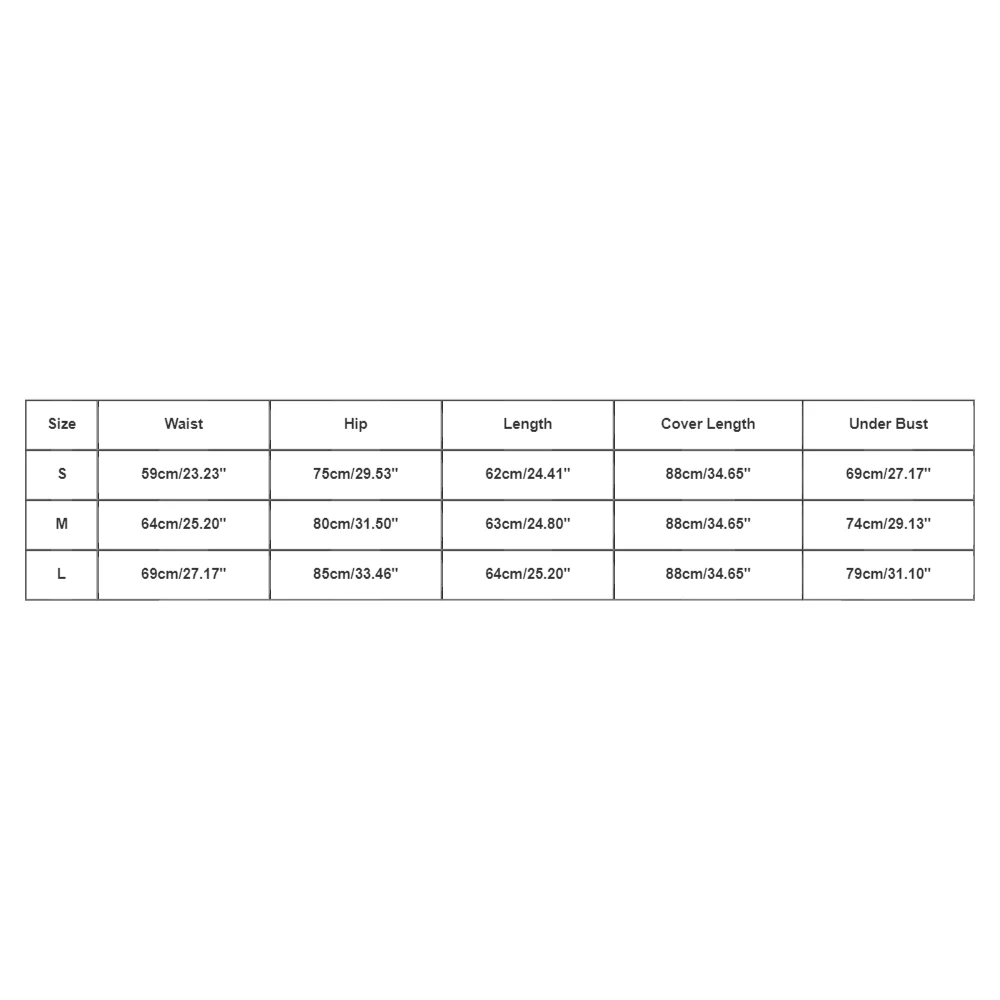 | Size | Waist | Hip | Length | Cover Length | Under Bust |
|---|---|---|---|---|---|
| S | 59cm/23.23'' | 75cm/29.53'' | 62cm/24.41'' | 88cm/34.65'' | 69cm/27.17'' |
| M | 64cm/25.20'' | 80cm/31.50'' | 63cm/24.80'' | 88cm/34.65'' | 74cm/29.13'' |
| L | 69cm/27.17'' | 85cm/33.46'' | 64cm/25.20'' | 88cm/34.65'' | 79cm/31.10'' |